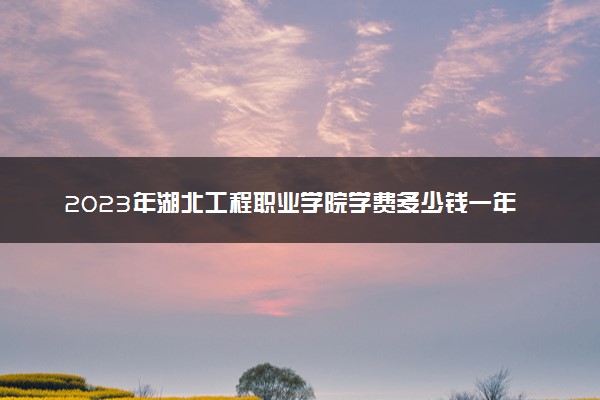 2023年湖北工程职业学院学费多少钱一年